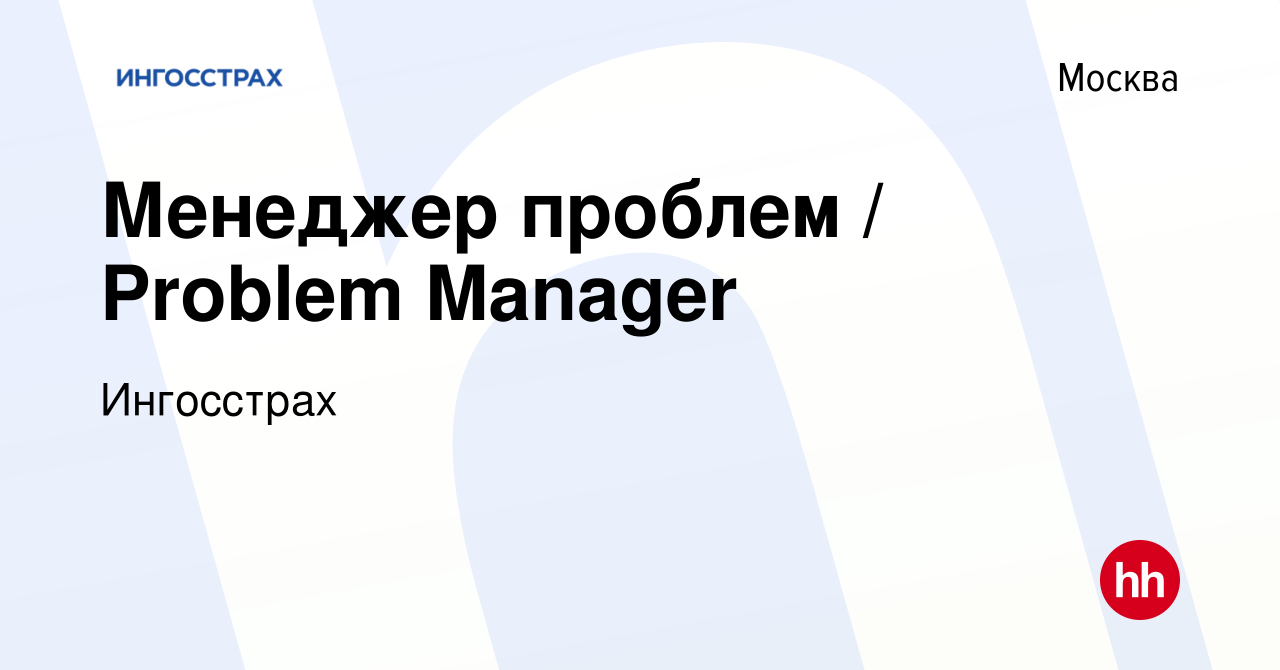 ИНГОССТРАХ

Москва

Менеджер проблем / Problem Manager

Ингосстрах

hh